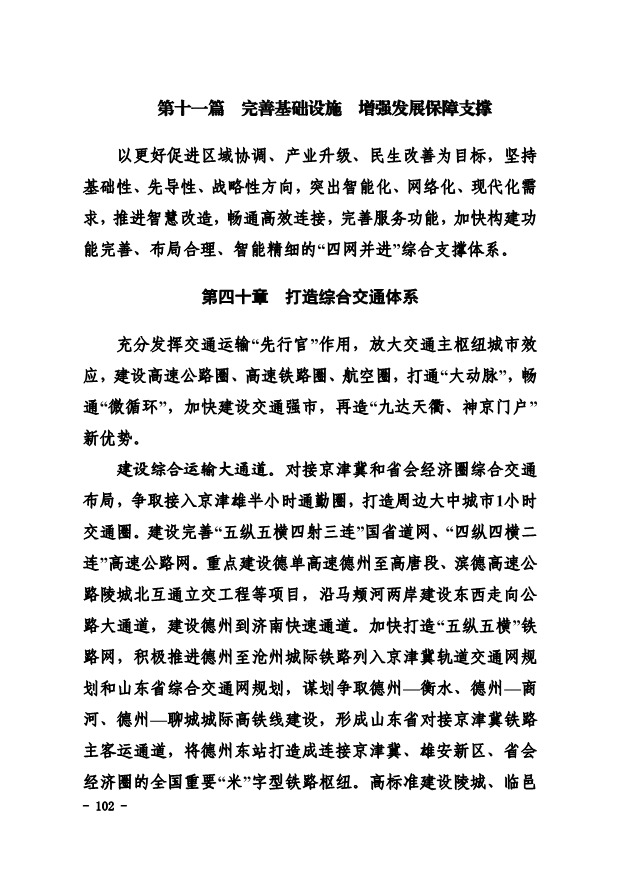 第十一篇 完善基础设施 增强发展保障支撑

以更好促进区域协调、产业升级、民生改善为目标，坚持基础性、先导性、战略性方向，突出智能化、网络化、现代化需求，推进智慧改造，畅通高效连接，完善服务功能，加快构建功能完善、布局合理、智能精细的“四网并进”综合支撑体系。

第四十章 打造综合交通体系

充分发挥交通运输“先行官”作用，放大交通主枢纽城市效应，建设高速公路圈、高速铁路圈、航空圈，打通“大动脉”，畅通“微循环”，加快建设交通强市，再造“九达天衢、神京门户”新优势。

建设综合运输大通道。对接京津冀和省会经济圈综合交通布局，争取接入京津雄半小时通勤圈，打造周边大中城市1小时交通圈。建设完善“五纵五横四射三连”国省道网、“四纵四横二连”高速公路网。重点建设德单高速德州至高唐段、滨德高速公路陵城北互通立交工程等项目，沿马颊河两岸建设东西走向公路大通道，建设德州到济南快速通道。加快打造“五纵五横”铁路网，积极推进德州至沧州城际铁路列入京津冀轨道交通网规划和山东省综合交通网规划，谋划争取德州—衡水、德州—商河、德州—聊城城际高铁线建设，形成山东省对接京津冀铁路主客运通道，将德州东站打造成连接京津冀、雄安新区、省会经济圈的全国重要“米”字型铁路枢纽。高标准建设陵城、临邑

- 102 -